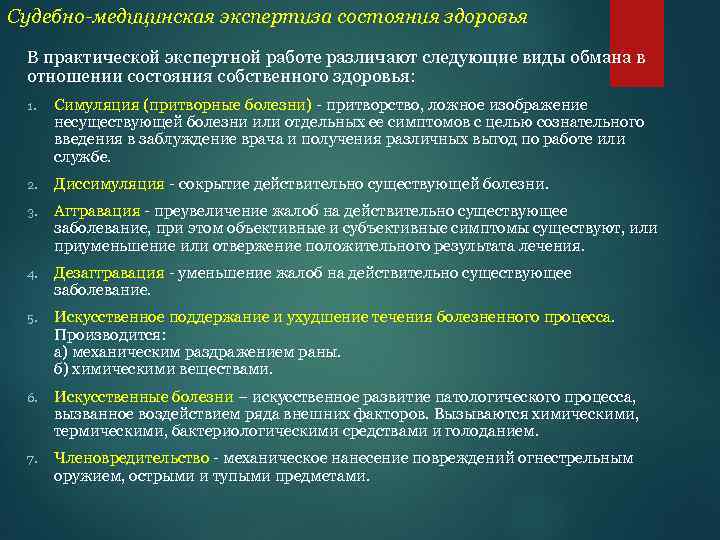 Судебно-медицинская экспертиза состояния здоровья

В практической экспертной работе различают следующие виды обмана в отношении состояния собственного здоровья:

1. Симуляция (притворные болезни) - притворство, ложное изображение несуществующей болезни или отдельных ее симптомов с целью сознательного введения в заблуждение врача и получения различных выгод по работе или службе.

2. Диссимуляция - сокрытие действительно существующей болезни.

3. Аггравация - преувеличение жалоб на действительно существующее заболевание, при этом объективные и субъективные симптомы существуют, или приуменьшение или отвержение положительного результата лечения.

4. Дезаггравация - уменьшение жалоб на действительно существующее заболевание.

5. Искусственное поддержание и ухудшение течения болезненного процесса. Производится:
а) механическим раздражением раны.
б) химическими веществами.

6. Искусственные болезни – искусственное развитие патологического процесса, вызванное воздействием ряда внешних факторов. Вызываются химическими, термическими, бактериологическими средствами и голоданием.

7. Членовредительство - механическое нанесение повреждений огнестрельным оружием, острыми и тупыми предметами.